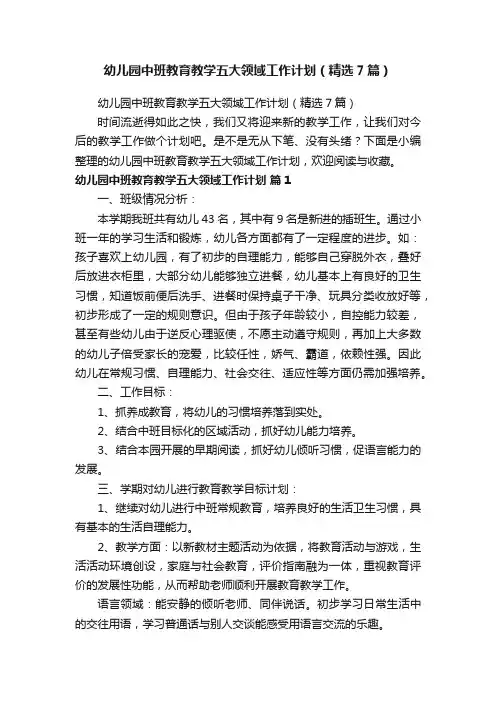 幼儿园中班教育教学五大领域工作计划（精选7篇）

幼儿园中班教育教学五大领域工作计划（精选7篇）

时间流逝得如此之快，我们又将迎来新的教学工作，让我们对今后的教学工作做个计划吧。是不是无从下笔、没有头绪？下面是小编整理的幼儿园中班教育教学五大领域工作计划，欢迎阅读与收藏。

幼儿园中班教育教学五大领域工作计划 篇1

一、班级情况分析：

本学期我班共有幼儿43名，其中有9名是新进的插班生。通过小班一年的学习生活和锻炼，幼儿各方面都有了一定程度的进步。如：孩子喜欢上幼儿园，有了初步的自理能力，能够自己穿脱外衣，叠好后放进衣柜里，大部分幼儿能够独立进餐，幼儿基本上有良好的卫生习惯，知道饭前便后洗手、进餐时保持桌子干净、玩具分类收放好等，初步形成了一定的规则意识。但由于孩子年龄较小，自控能力较差，甚至有些幼儿由于逆反心理驱使，不愿主动遵守规则，再加上大多数的幼儿子倍受家长的宠爱，比较任性，娇气、霸道，依赖性强。因此幼儿在常规习惯、自理能力、社会交往、适应性等方面仍需加强培养。

二、工作目标：

1、抓养成教育，将幼儿的习惯培养落到实处。

2、结合中班目标化的区域活动，抓好幼儿能力培养。

3、结合本园开展的早期阅读，抓好幼儿倾听习惯，促语言能力的发展。

三、学期对幼儿进行教育教学目标计划：

1、继续对幼儿进行中班常规教育，培养良好的生活卫生习惯，具有基本的生活自理能力。

2、教学方面：以新教材主题活动为依据，将教育活动与游戏，生活活动环境创设，家庭与社会教育，评价指南融为一体，重视教育评价的发展性功能，从而帮助老师顺利开展教育教学工作。

语言领域：能安静的倾听老师、同伴说话。初步学习日常生活中的交往用语，学习普通话与别人交谈能感受用语言交流的乐趣。